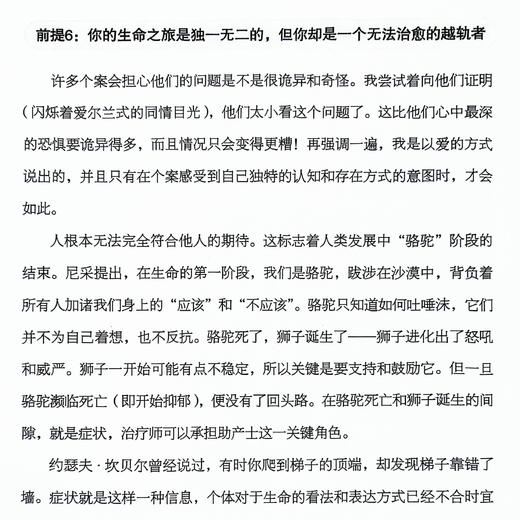 前提6：你的生命之旅是独一无二的，但你却是一个无法治愈的越轨者

许多个案会担心他们的问题是不是很诡异和奇怪。我尝试着向他们证明（闪烁着爱尔兰式的同情目光），他们太小看这个问题了。这比他们心中最深的恐惧要诡异得多，而且情况只会变得更糟！再强调一遍，我是以爱的方式说出的，并且只有在个案感受到自己独特的认知和存在方式的意图时，才会如此。

人根本无法完全符合他人的期待。这标志着人类发展中“骆驼”阶段的结束。尼采提出，在生命的第一阶段，我们是骆驼，跋涉在沙漠中，背负着所有人加诸我们身上的“应该”和“不应该”。骆驼只知道如何吐唾沫，它们并不为自己着想，也不反抗。骆驼死了，狮子诞生了——狮子进化出了怒吼和威严。狮子一开始可能有点不稳定，所以关键是要支持和鼓励它。但一旦骆驼濒临死亡（即开始抑郁），便没有了回头路。在骆驼死亡和狮子诞生的间隙，就是症状，治疗师可以承担助产士这一关键角色。

约瑟夫·坎贝尔曾经说过，有时你爬到梯子的顶端，却发现梯子靠错了墙。症状就是这样一种信息，个体对于生命的看法和表达方式已经不合时宜